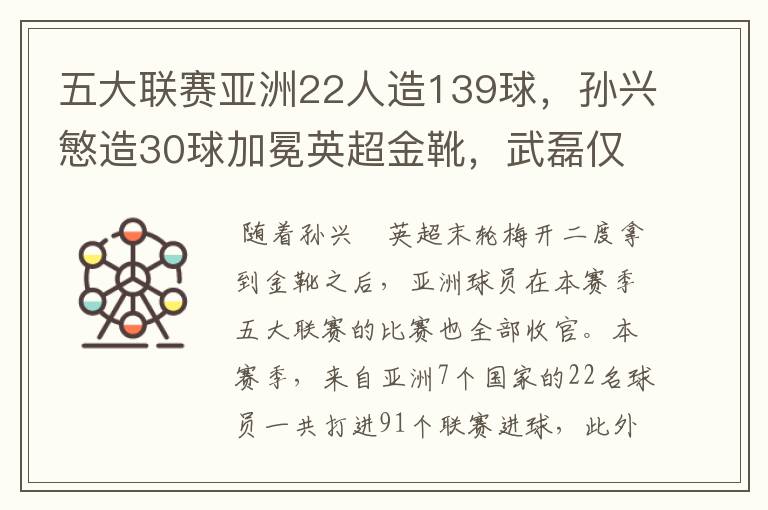 五大联赛亚洲22人造139球，孙兴慜造30球加冕英超金靴，武磊仅

随着孙兴 英超末轮梅开二度拿到金靴之后，亚洲球员在本赛季五大联赛的比赛也全部收官。本赛季，来自亚洲7个国家的22名球员一共打进91个联赛进球，此外